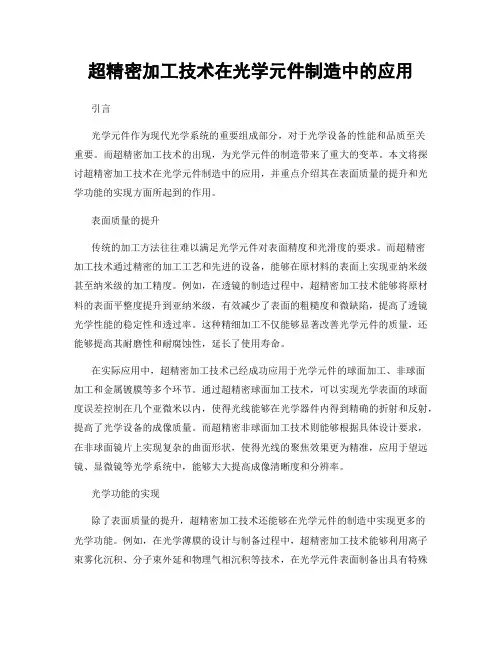 超精密加工技术在光学元件制造中的应用

引言

光学元件作为现代光学系统的重要组成部分，对于光学设备的性能和品质至关重要。而超精密加工技术的出现，为光学元件的制造带来了重大的变革。本文将探讨超精密加工技术在光学元件制造中的应用，并重点介绍其在表面质量的提升和光学功能的实现方面所起到的作用。

表面质量的提升

传统的加工方法往往难以满足光学元件对表面精度和光滑度的要求。而超精密加工技术通过精密的加工工艺和先进的设备，能够在原材料的表面上实现亚纳米级甚至纳米级的加工精度。例如，在透镜的制造过程中，超精密加工技术能够将原材料的表面平整度提升到亚纳米级，有效减少了表面的粗糙度和微缺陷，提高了透镜光学性能的稳定性和透过率。这种精细加工不仅能够显著改善光学元件的质量，还能够提高其耐磨性和耐腐蚀性，延长了使用寿命。

在实际应用中，超精密加工技术已经成功应用于光学元件的球面加工、非球面加工和金属镀膜等多个环节。通过超精密球面加工技术，可以实现光学表面的球面度误差控制在几个亚微米以内，使得光线能够在光学器件内得到精确的折射和反射，提高了光学设备的成像质量。而超精密非球面加工技术则能够根据具体设计要求，在非球面镜片上实现复杂的曲面形状，使得光线的聚焦效果更为精准，应用于望远镜、显微镜等光学系统中，能够大大提高成像清晰度和分辨率。

光学功能的实现

除了表面质量的提升，超精密加工技术还能够在光学元件的制造中实现更多的光学功能。例如，在光学薄膜的设计与制备过程中，超精密加工技术能够利用离子束雾化沉积、分子束外延和物理气相沉积等技术，在光学元件表面制备出具有特殊